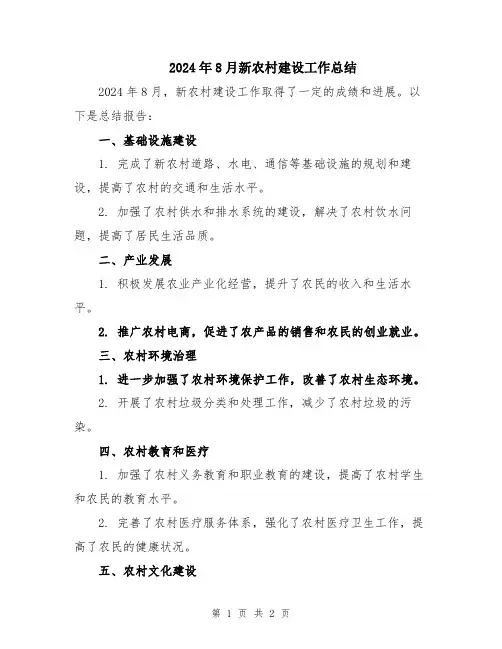 2024年8月新农村建设工作总结

2024年8月，新农村建设工作取得了一定的成绩和进展。以下是总结报告：

一、基础设施建设

1. 完成了新农村道路、水电、通信等基础设施的规划和建设，提高了农村的交通和生活水平。

2. 加强了农村供水和排水系统的建设，解决了农村饮水问题，提高了居民生活品质。

二、产业发展

1. 积极发展农业产业化经营，提升了农民的收入和生活水平。

2. 推广农村电商，促进了农产品的销售和农民的创业就业。

三、农村环境治理

1. 进一步加强了农村环境保护工作，改善了农村生态环境。

2. 开展了农村垃圾分类和处理工作，减少了农村垃圾的污染。

四、农村教育和医疗

1. 加强了农村义务教育和职业教育的建设，提高了农村学生和农民的教育水平。

2. 完善了农村医疗服务体系，强化了农村医疗卫生工作，提高了农民的健康状况。

五、农村文化建设

第 1 页 共 2 页